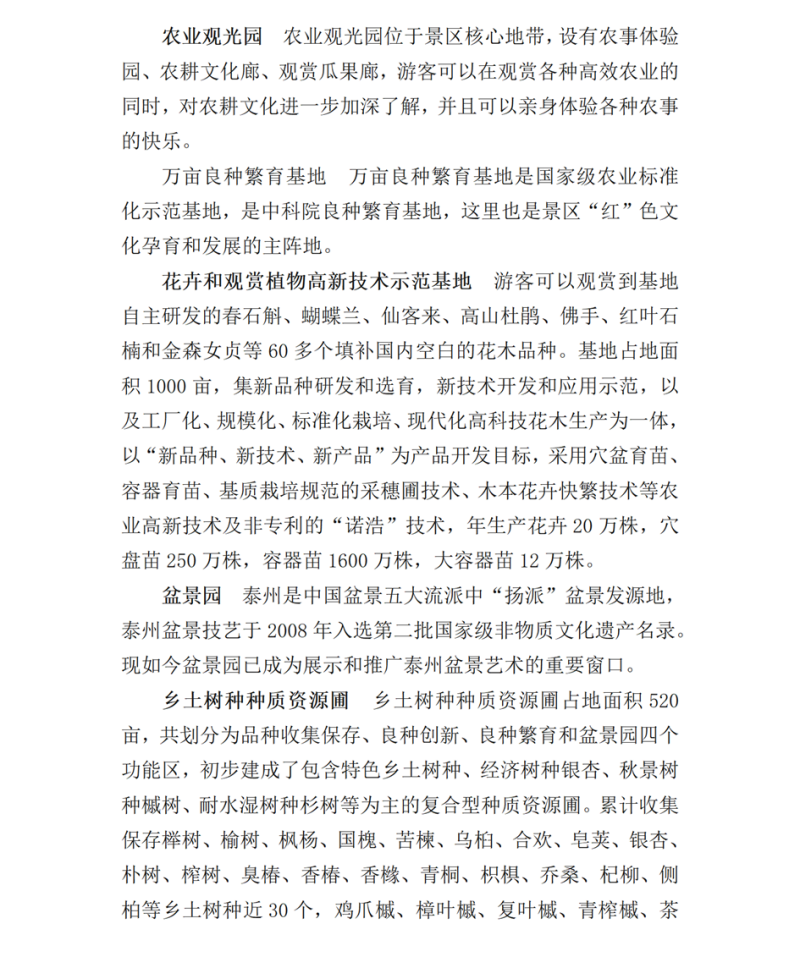 农业观光园 农业观光园位于景区核心地带，设有农事体验园、农耕文化廊、观赏瓜果廊，游客可以在观赏各种高效农业的同时，对农耕文化进一步加深了解，并且可以亲身体验各种农事的快乐。

万亩良种繁育基地 万亩良种繁育基地是国家级农业标准化示范基地，是中科院良种繁育基地，这里也是景区“红”色文化孕育和发展的主阵地。

花卉和观赏植物高新技术示范基地 游客可以观赏到基地自主研发的春石斛、蝴蝶兰、仙客来、高山杜鹃、佛手、红叶石楠和金森女贞等60多个填补国内空白的花木品种。基地占地面积1000亩，集新品种研发和选育，新技术开发和应用示范，以及工厂化、规模化、标准化栽培、现代化高科技花木生产为一体，以“新品种、新技术、新产品”为产品开发目标，采用穴盆育苗、容器育苗、基质栽培规范的采穗圃技术、木本花卉快繁技术等农业高新技术及非专利的“诺浩”技术，年生产花卉20万株，穴盘苗250万株，容器苗1600万株，大容器苗12万株。

盆景园 泰州是中国盆景五大流派中“扬派”盆景发源地，泰州盆景技艺于2008年入选第二批国家级非物质文化遗产名录。现如今盆景园已成为展示和推广泰州盆景艺术的重要窗口。

乡土树种种质资源圃 乡土树种种质资源圃占地面积520亩，共划分为品种收集保存、良种创新、良种繁育和盆景园四个功能区，初步建成了包含特色乡土树种、经济树种银杏、秋景树种槭树、耐水湿树种杉树等为主的复合型种质资源圃。累计收集保存榉树、榆树、枫杨、国槐、苦楝、乌桕、合欢、皂荚、银杏、朴树、榨树、臭椿、香椿、香橼、青桐、枳椇、乔桑、杞柳、侧柏等乡土树种近30个，鸡爪槭、樟叶槭、复叶槭、青榨槭、茶